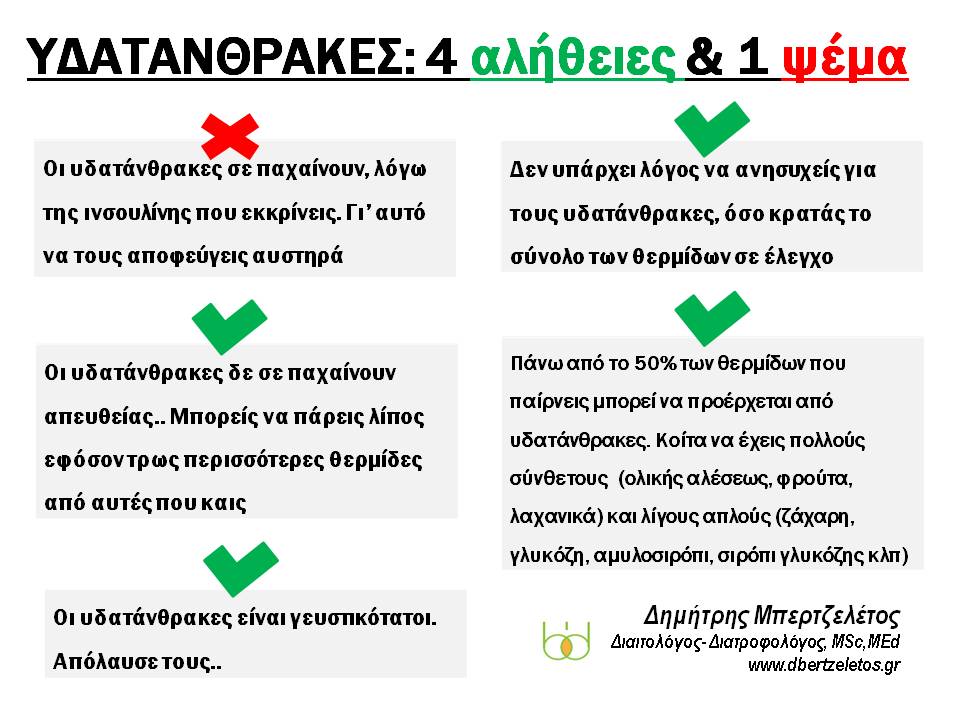 ΥΔΑΤΑΝΘΡΑΚΕΣ: 4 αλήθειες & 1 ψέμα

Οι υδατάνθρακες σε παχαίνουν, λόγω της ινσουλίνης που εκκρίνεις. Γι' αυτό να τους αποφεύγεις αυστηρά

Οι υδατάνθρακες δε σε παχαίνουν απευθείας.. Μπορείς να πάρεις λίπος εφόσον τρως περισσότερες θερμίδες από αυτές που καις

Οι υδατάνθρακες είναι γευστικότατοι. Απόλαυσε τους..

Δεν υπάρχει λόγος να ανησυχείς για τους υδατάνθρακες, όσο κρατάς το σύνολο των θερμίδων σε έλεγχο

Πάνω από το 50% των θερμίδων που παίρνεις μπορεί να προέρχεται από υδατάνθρακες. Κοίτα να έχεις πολλούς σύνθετους (ολικής αλέσεως, φρούτα, λαχανικά) και λίγους απλούς (ζάχαρη, γλυκόζη, αμυλοσιρόπι, σιρόπι γλυκόζης κλπ)

Δημήτρης Μπερτζελέτος
Διαιτολόγος- Διατροφολόγος, MSc,MEd
www.dbertzeletos.gr